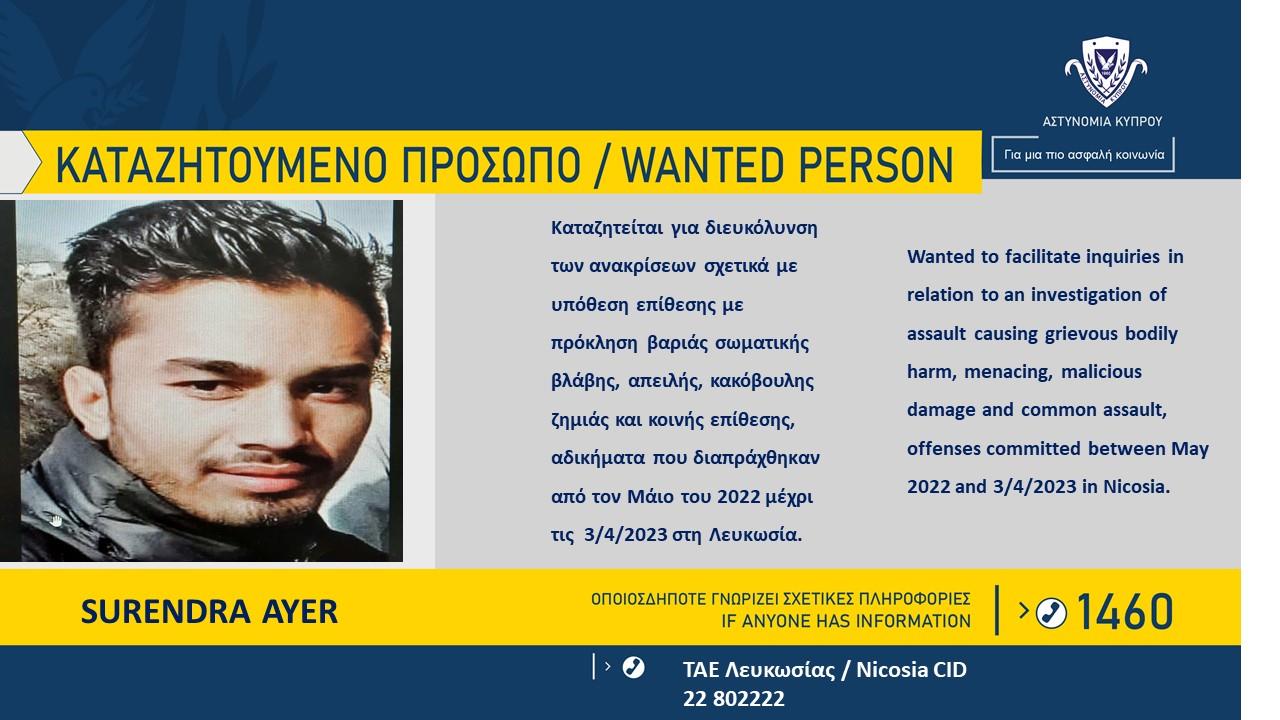 ΑΣΤΥΝΟΜΙΑ ΚΥΠΡΟΥ

Για μια πιο ασφαλή κοινωνία

ΚΑΤΑΖΗΤΟΥΜΕΝΟ ΠΡΟΣΩΠΟ / WANTED PERSON

Καταζητείται για διευκόλυνση των ανακρίσεων σχετικά με υπόθεση επίθεσης με πρόκληση βαριάς σωματικής βλάβης, απειλής, κακόβουλης ζημιάς και κοινής επίθεσης, αδικήματα που διαπράχθηκαν από τον Μάιο του 2022 μέχρι τις 3/4/2023 στη Λευκωσία.

Wanted to facilitate inquiries in relation to an investigation of assault causing grievous bodily harm, menacing, malicious damage and common assault, offenses committed between May 2022 and 3/4/2023 in Nicosia.

SURENDRA AYER

ΟΠΟΙΟΣΔΗΠΟΤΕ ΓΝΩΡΙΖΕΙ ΣΧΕΤΙΚΕΣ ΠΛΗΡΟΦΟΡΙΕΣ
IF ANYONE HAS INFORMATION

1460

ΤΑΕ Λευκωσίας / Nicosia CID
22 802222